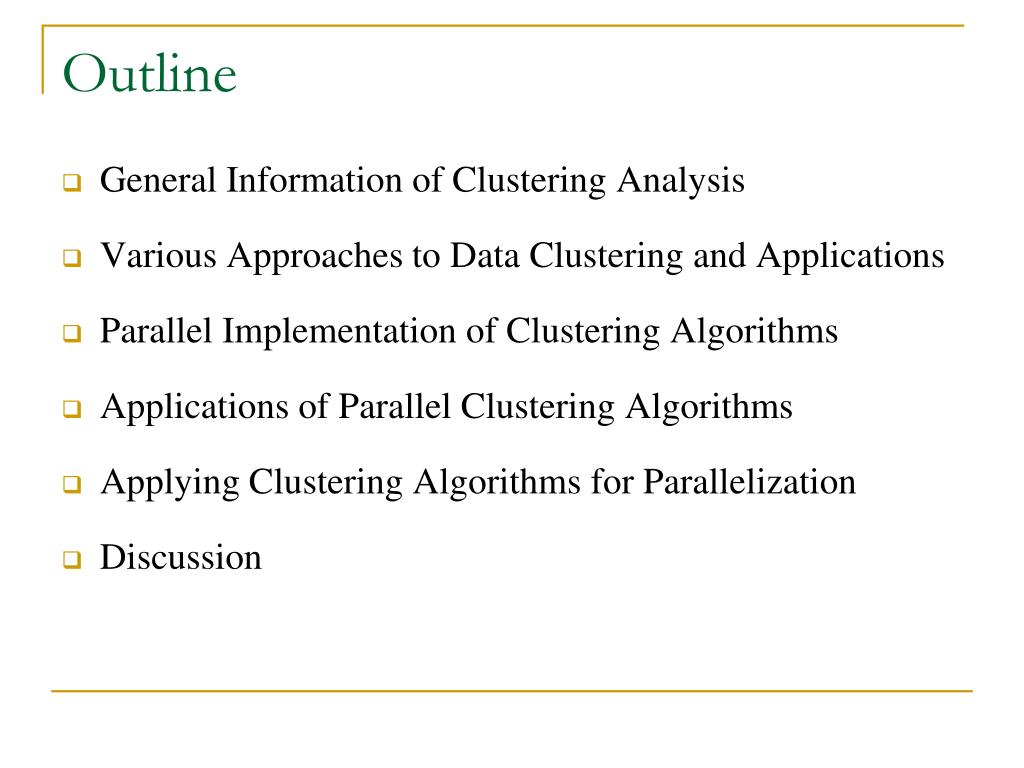 Outline

General Information of Clustering Analysis

Various Approaches to Data Clustering and Applications

Parallel Implementation of Clustering Algorithms

Applications of Parallel Clustering Algorithms

Applying Clustering Algorithms for Parallelization

Discussion